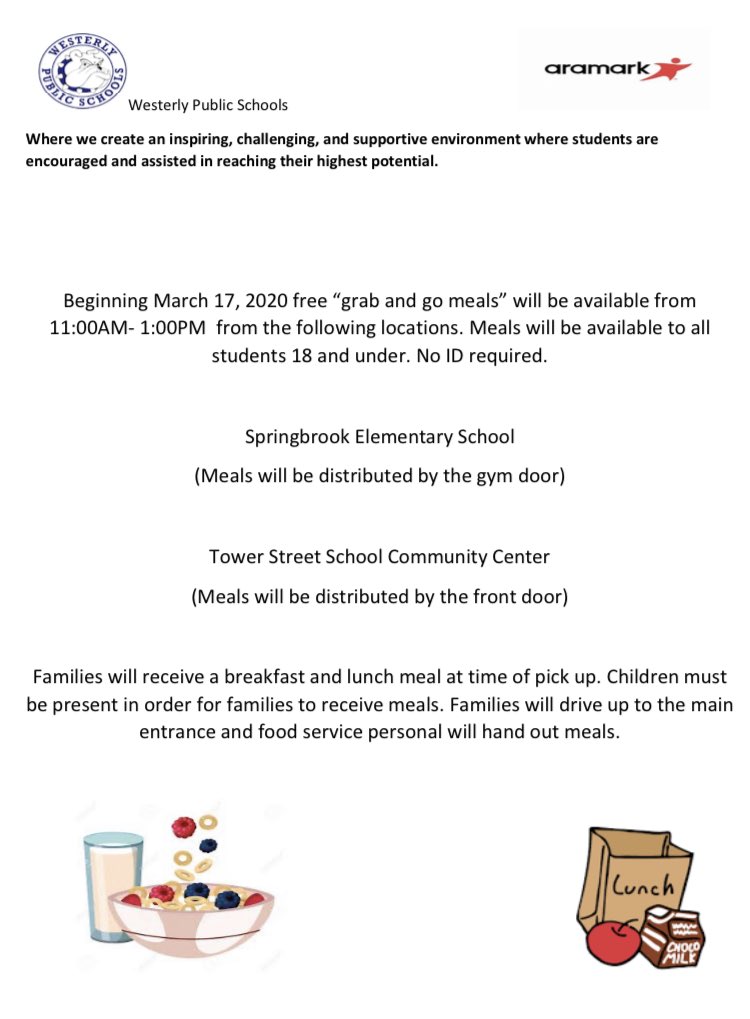 WESTERLY PUBLIC SCHOOLS

Westerly Public Schools

aramark

Where we create an inspiring, challenging, and supportive environment where students are encouraged and assisted in reaching their highest potential.

Beginning March 17, 2020 free “grab and go meals” will be available from 11:00AM- 1:00PM from the following locations. Meals will be available to all students 18 and under. No ID required.

Springbrook Elementary School

(Meals will be distributed by the gym door)

Tower Street School Community Center

(Meals will be distributed by the front door)

Families will receive a breakfast and lunch meal at time of pick up. Children must be present in order for families to receive meals. Families will drive up to the main entrance and food service personal will hand out meals.

Lunch

CHOCO MILK